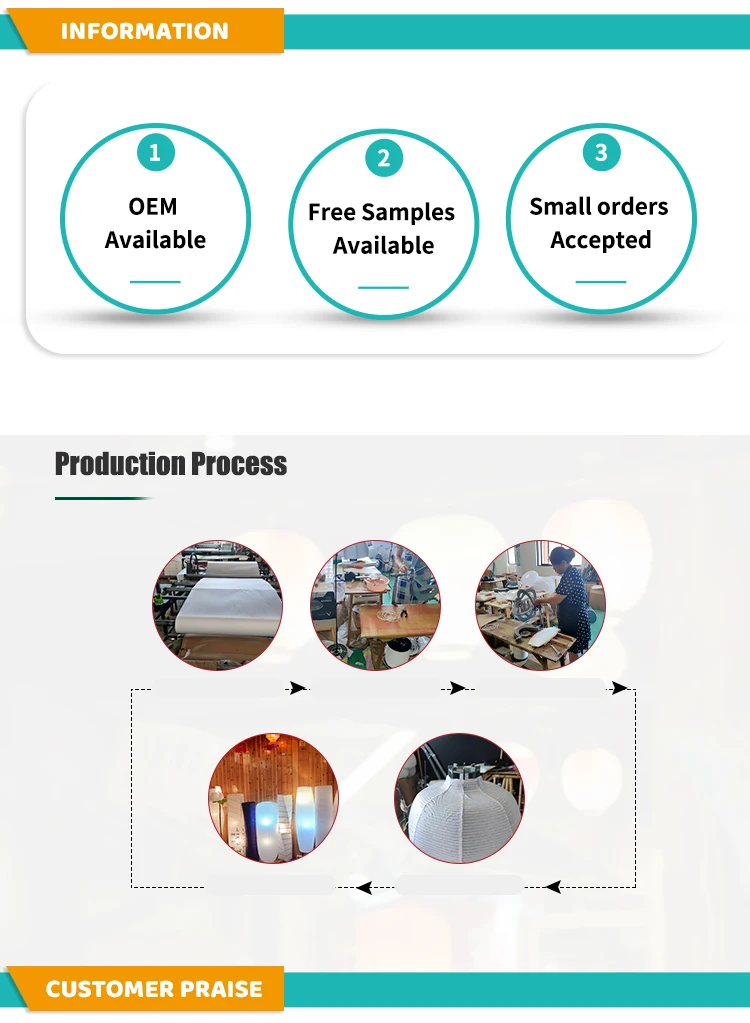 INFORMATION

1
OEM
Available

2
Free Samples
Available

3
Small orders
Accepted

Production Process

CUSTOMER PRAISE